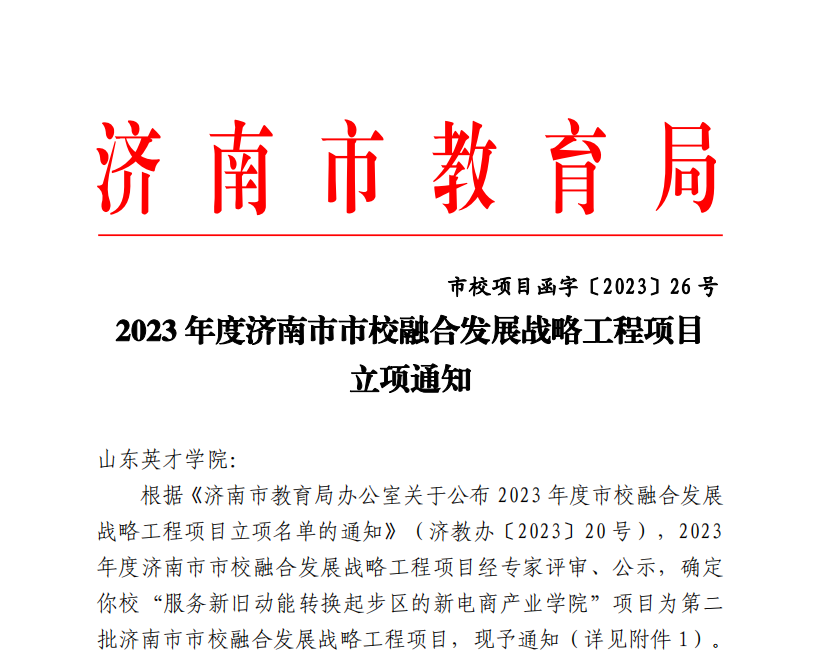 济南市教育局

市校项目函字〔2023〕26号

2023年度济南市市校融合发展战略工程项目立项通知

山东英才学院:

根据《济南市教育局办公室关于公布2023年度市校融合发展战略工程项目立项名单的通知》（济教办〔2023〕20号），2023年度济南市市校融合发展战略工程项目经专家评审、公示，确定你校“服务新旧动能转换起步区的新电商产业学院”项目为第二批济南市市校融合发展战略工程项目，现予通知（详见附件1）。